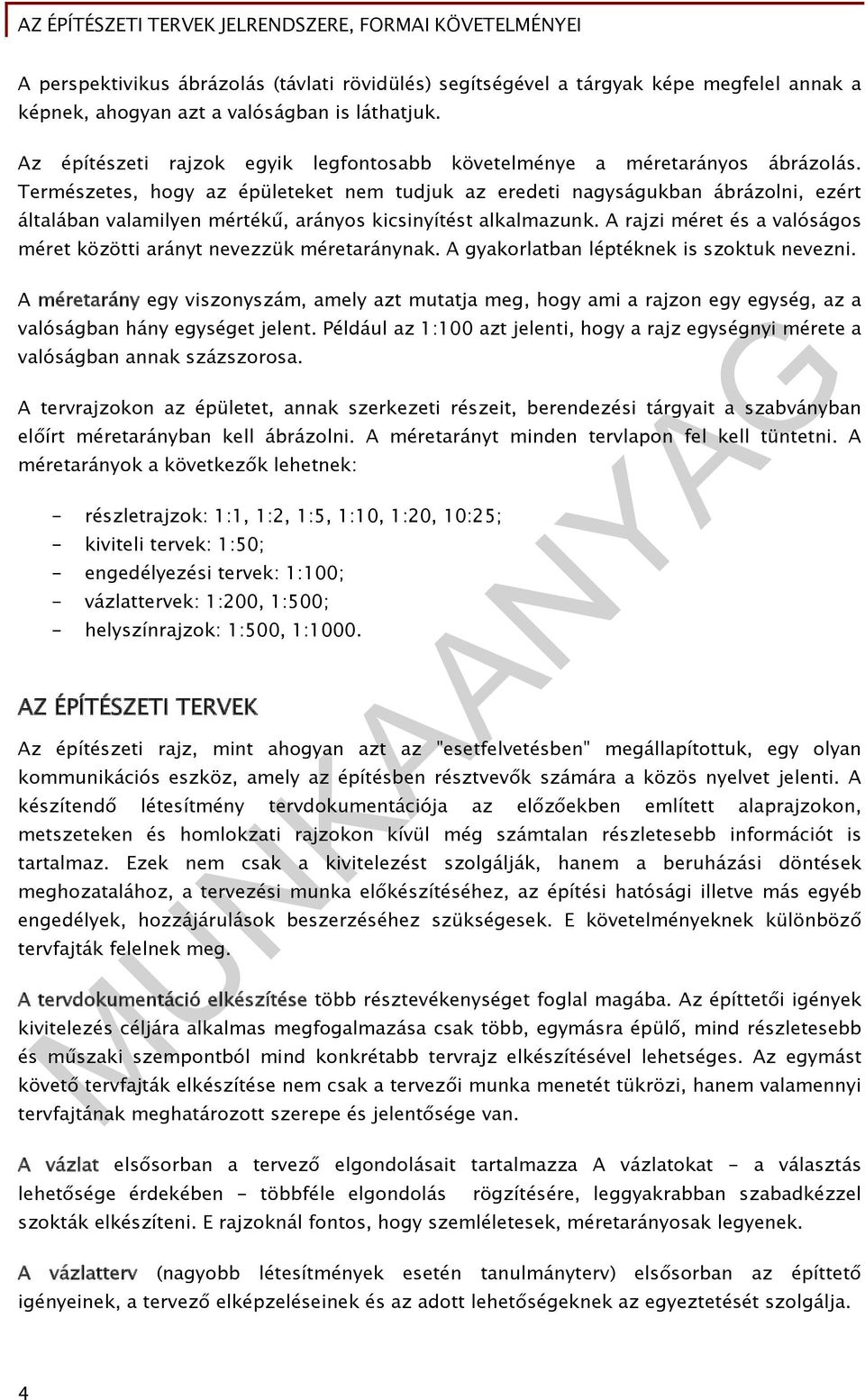 AZ ÉPÍTÉSZETI TERVEK JELRENDSZERE, FORMAI KÖVETELMÉNYEI

A perspektivikus ábrázolás (távlati rövidülés) segítségével a tárgyak képe megfelel annak a képnek, ahogyan azt a valóságban is láthatjuk.

Az építészeti rajzok egyik legfontosabb követelménye a méretarányos ábrázolás. Természetes, hogy az épületeket nem tudjuk az eredeti nagyságukban ábrázolni, ezért általában valamilyen mértékű, arányos kicsinyítést alkalmazunk. A rajzi méret és a valóságos méret közötti arányt nevezzük méretaránynak. A gyakorlatban léptéknek is szoktuk nevezni.

A méretarány egy viszonyszám, amely azt mutatja meg, hogy ami a rajzon egy egység, az a valóságban hány egységet jelent. Például az 1:100 azt jelenti, hogy a rajz egységnyi mérete a valóságban annak százszorosa.

A tervrajzokon az épületet, annak szerkezeti részeit, berendezési tárgyait a szabványban előírt méretarányban kell ábrázolni. A méretarányt minden tervlapon fel kell tüntetni. A méretarányok a következők lehetnek:

- részletrajzok: 1:1, 1:2, 1:5, 1:10, 1:20, 10:25;
- kiviteli tervek: 1:50;
- engedélyezési tervek: 1:100;
- vázlattervek: 1:200, 1:500;
- helyszínrajzok: 1:500, 1:1000.

AZ ÉPÍTÉSZETI TERVEK

Az építészeti rajz, mint ahogyan azt az "esetfelvetésben" megállapítottuk, egy olyan kommunikációs eszköz, amely az építésben résztvevők számára a közös nyelvet jelenti. A készítendő létesítmény tervdokumentációja az előzőekben említett alaprajzokon, metszeteken és homlokzati rajzokon kívül még számtalan részletesebb információt is tartalmaz. Ezek nem csak a kivitelezést szolgálják, hanem a beruházási döntések meghozatalához, a tervezési munka előkészítéséhez, az építési hatósági illetve más egyéb engedélyek, hozzájárulások beszerzéséhez szükségesek. E követelményeknek különböző tervfajták felelnek meg.

A tervdokumentáció elkészítése több résztevékenységet foglal magába. Az építtetői igények kivitelezés céljára alkalmas megfogalmazása csak több, egymásra épülő, mind részletesebb és műszaki szempontból mind konkrétabb tervrajz elkészítésével lehetséges. Az egymást követő tervfajták elkészítése nem csak a tervezői munka menetét tükrözi, hanem valamennyi tervfajtának meghatározott szerepe és jelentősége van.

A vázlat elsősorban a tervező elgondolásait tartalmazza A vázlatokat - a választás lehetősége érdekében - többféle elgondolás rögzítésére, leggyakrabban szabadkézzel szokták elkészíteni. E rajzoknál fontos, hogy szemléletesek, méretarányosak legyenek.

A vázlatterv (nagyobb létesítmények esetén tanulmányterv) elsősorban az építtető igényeinek, a tervező elképzeléseinek és az adott lehetőségeknek az egyeztetését szolgálja.

MUNKAANYAG

4